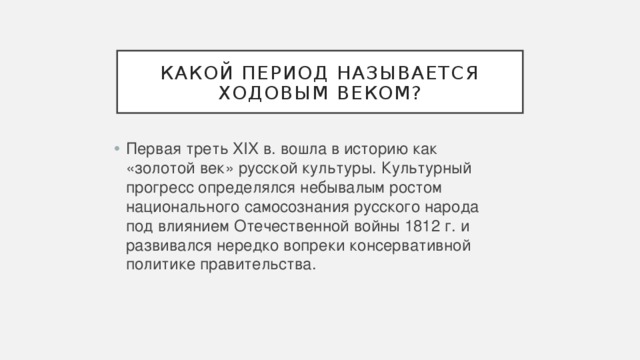 КАКОЙ ПЕРИОД НАЗЫВАЕТСЯ ХОДОВЫМ ВЕКОМ?

• Первая треть XIX в. вошла в историю как «золотой век» русской культуры. Культурный прогресс определялся небывалым ростом национального самосознания русского народа под влиянием Отечественной войны 1812 г. и развивался нередко вопреки консервативной политике правительства.